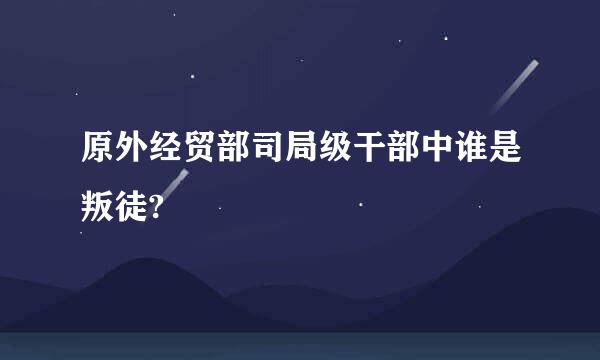 原外经贸部司局级干部中谁是叛徒?